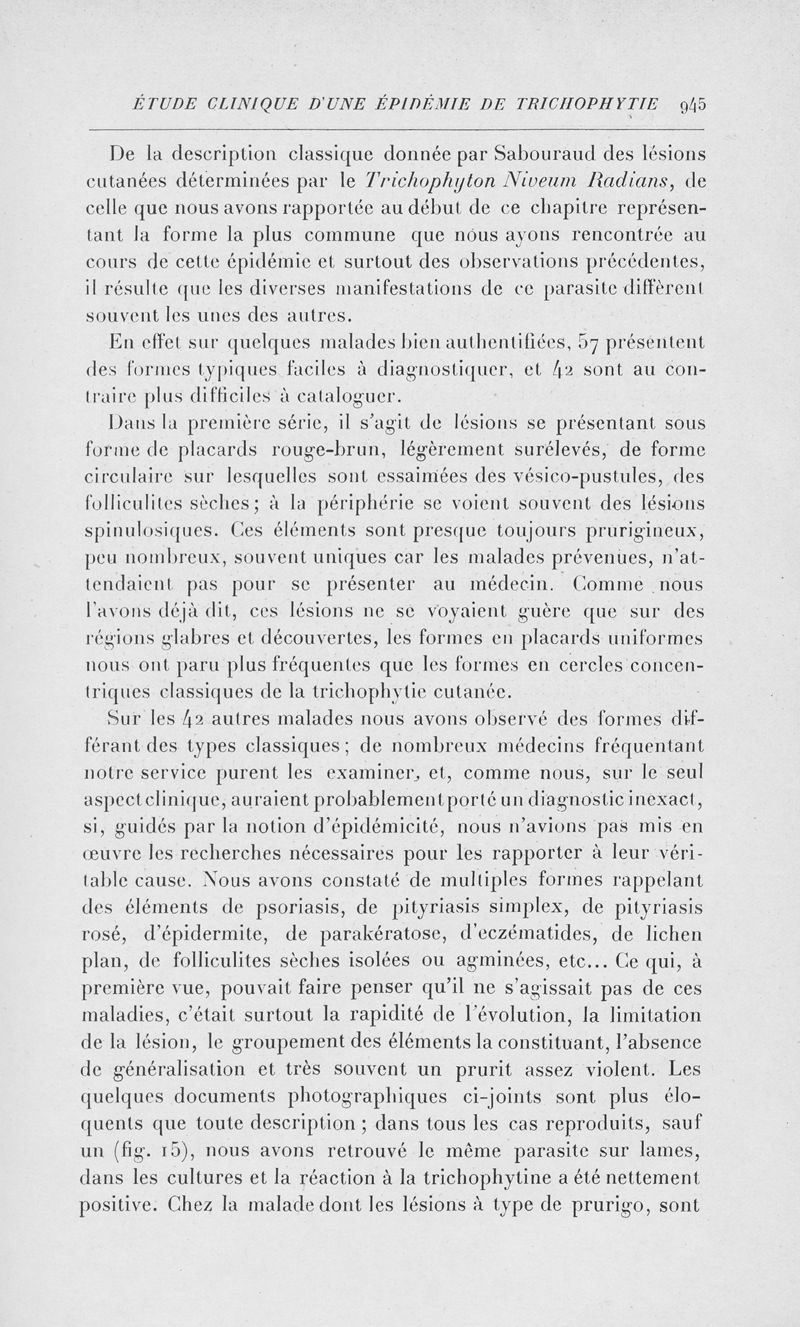 ÉTUDE CLINIQUE D'UNE ÉPIDÉMIE DE TRICHOPHYTIE 945

De la description classique donnée par Sabouraud des lésions cutanées déterminées par le Trichophyton Niveum Radians, de celle que nous avons rapportée au début de ce chapitre représentant la forme la plus commune que nous ayons rencontrée au cours de cette épidémie et surtout des observations précédentes, il résulte que les diverses manifestations de ce parasite diffèrent souvent les unes des autres.

En effet sur quelques malades bien authentifiées, 57 présentent des formes typiques faciles à diagnostiquer, et 42 sont au contraire plus difficiles à cataloguer.

Dans la première série, il s'agit de lésions se présentant sous forme de placards rouge-brun, légèrement surélevés, de forme circulaire sur lesquelles sont essaimées des vésico-pustules, des folliculites sèches ; à la périphérie se voient souvent des lésions spinulosiques. Ces éléments sont presque toujours prurigineux, peu nombreux, souvent uniques car les malades prévenues, n'attendaient pas pour se présenter au médecin. Comme nous l'avons déjà dit, ces lésions ne se voyaient guère que sur des régions glabres et découvertes, les formes en placards uniformes nous ont paru plus fréquentes que les formes en cercles concentriques classiques de la trichophytie cutanée.

Sur les 42 autres malades nous avons observé des formes différant des types classiques ; de nombreux médecins fréquentant notre service purent les examiner, et, comme nous, sur le seul aspect clinique, auraient probablement porté un diagnostic inexact, si, guidés par la notion d'épidémicité, nous n'avions pas mis en œuvre les recherches nécessaires pour les rapporter à leur véritable cause. Nous avons constaté de multiples formes rappelant des éléments de psoriasis, de pityriasis simplex, de pityriasis rosé, d'épidermite, de parakératose, d'eczématides, de lichen plan, de folliculites sèches isolées ou agminées, etc... Ce qui, à première vue, pouvait faire penser qu'il ne s'agissait pas de ces maladies, c'était surtout la rapidité de l'évolution, la limitation de la lésion, le groupement des éléments la constituant, l'absence de généralisation et très souvent un prurit assez violent. Les quelques documents photographiques ci-joints sont plus éloquents que toute description ; dans tous les cas reproduits, sauf un (fig. 15), nous avons retrouvé le même parasite sur lames, dans les cultures et la réaction à la trichophytine a été nettement positive. Chez la malade dont les lésions à type de prurigo, sont